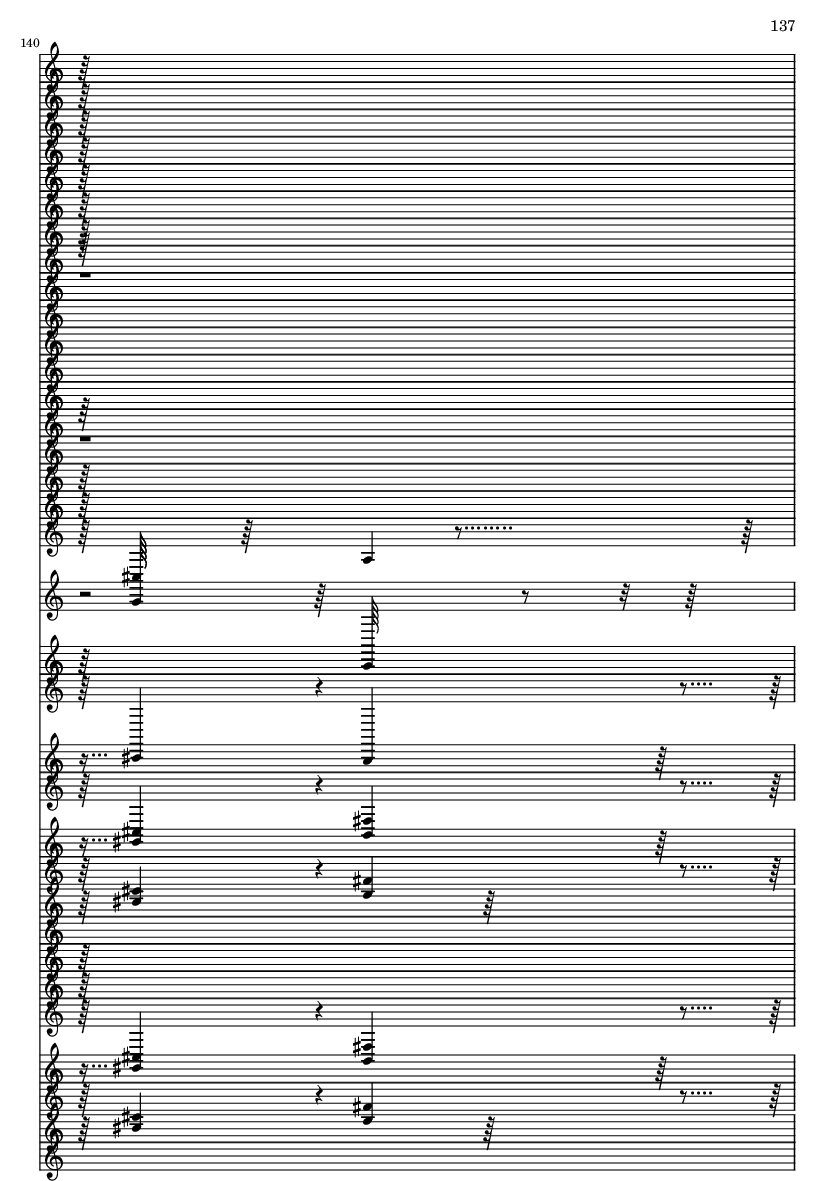 137

140